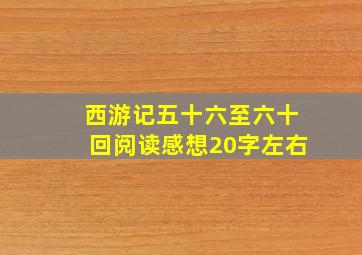 西游记五十六至六十回阅读感想20字左右